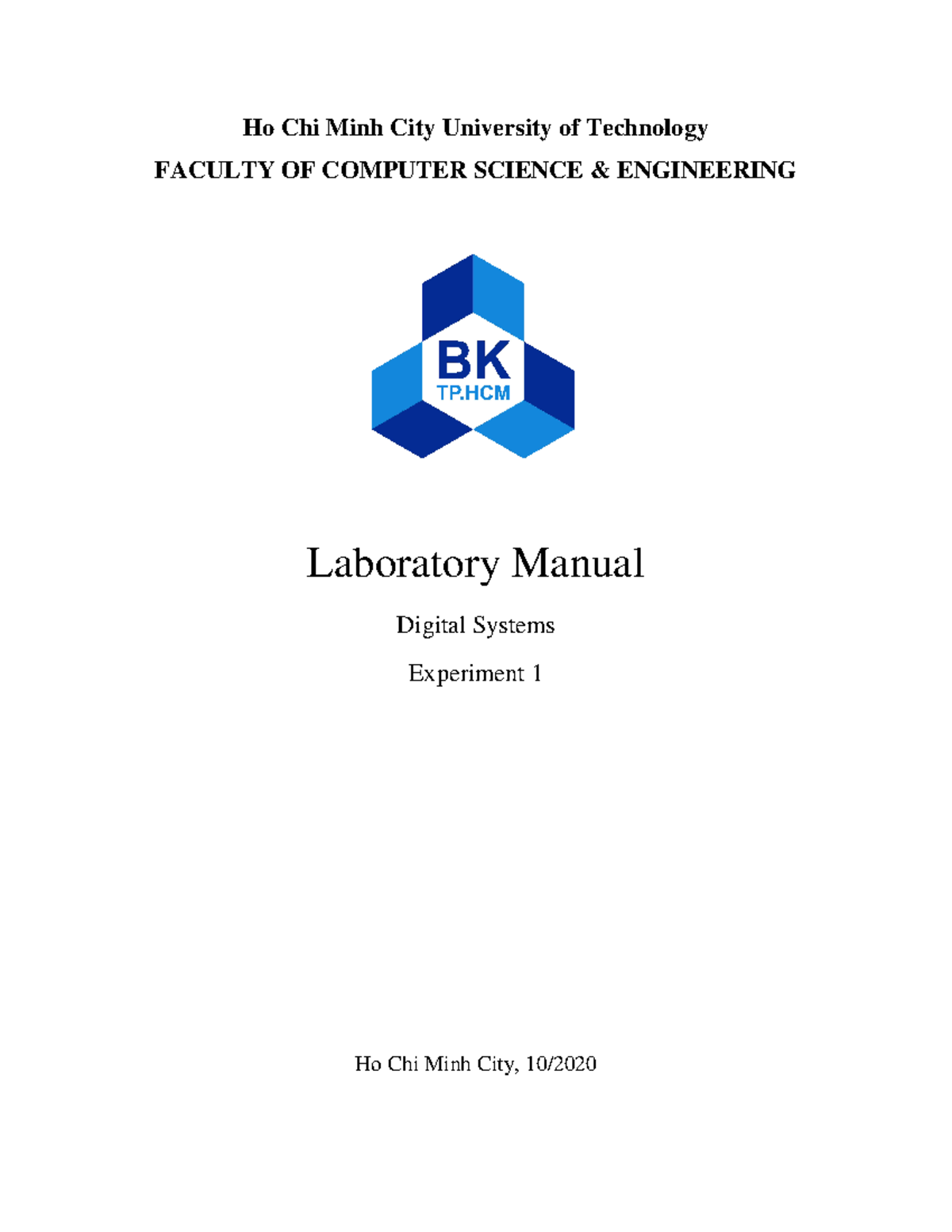 Ho Chi Minh City University of Technology
FACULTY OF COMPUTER SCIENCE & ENGINEERING

BK
TP.HCM

Laboratory Manual

Digital Systems

Experiment 1

Ho Chi Minh City, 10/2020